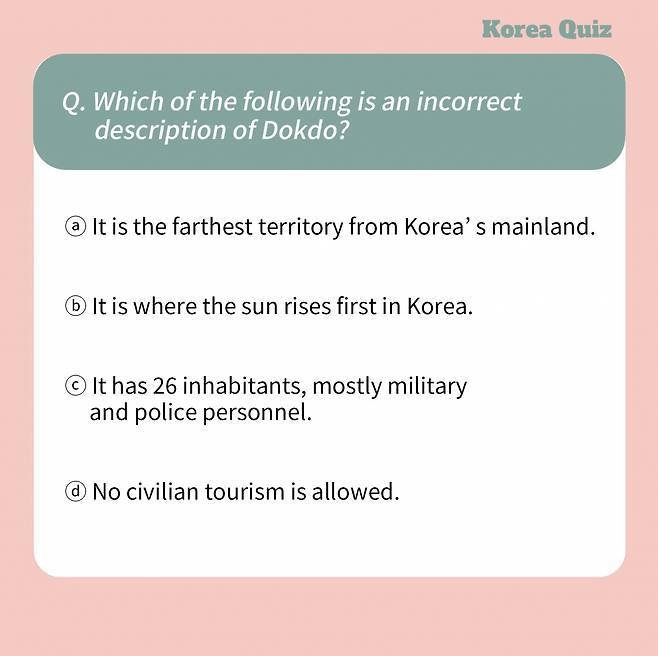 Korea Quiz

Q. Which of the following is an incorrect description of Dokdo?

ⓐ It is the farthest territory from Korea’ s mainland.

ⓑ It is where the sun rises first in Korea.

ⓒ It has 26 inhabitants, mostly military and police personnel.

ⓓ No civilian tourism is allowed.